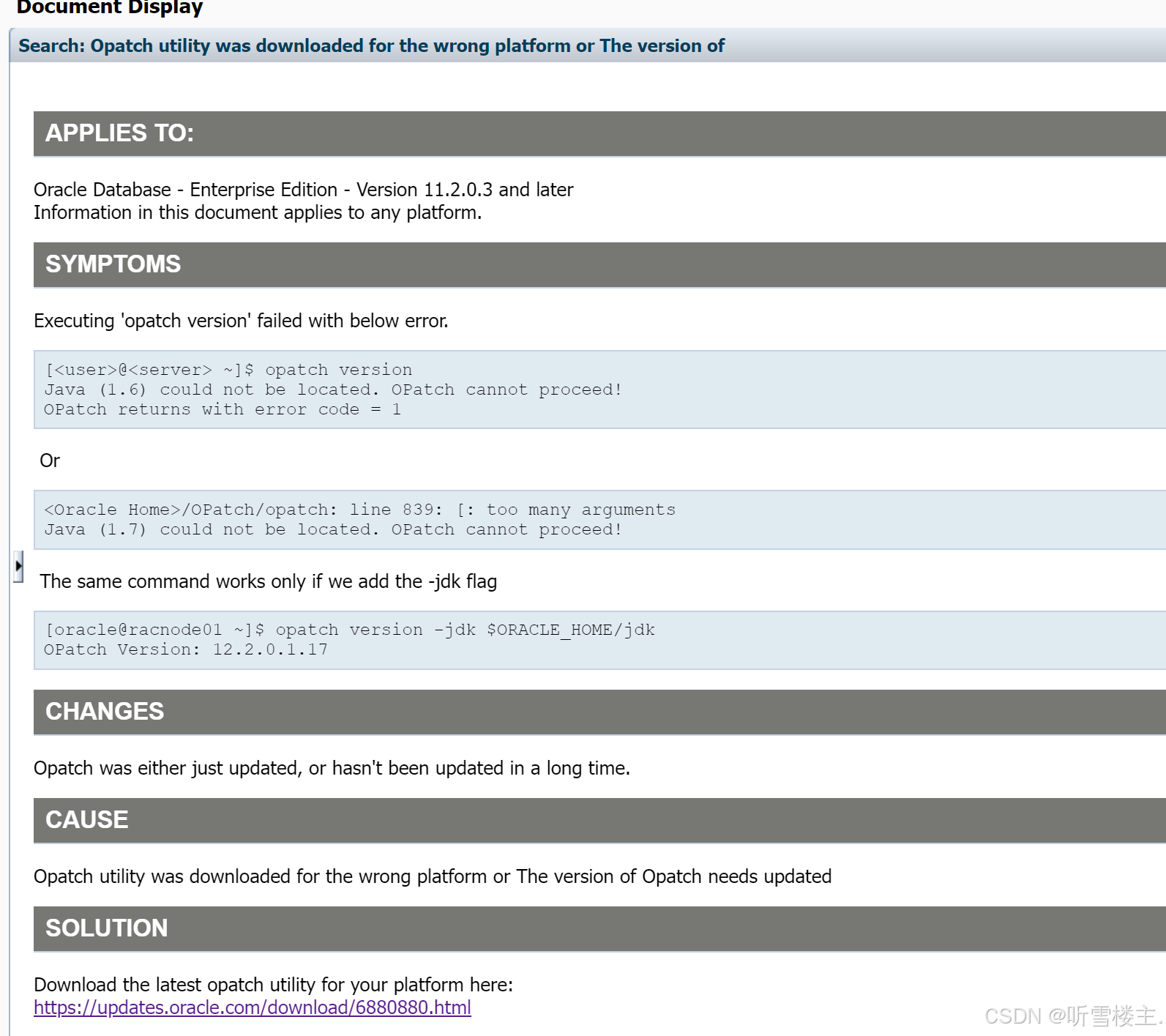 Document Display

Search: Opatch utility was downloaded for the wrong platform or The version of

APPLIES TO:

Oracle Database - Enterprise Edition - Version 11.2.0.3 and later
Information in this document applies to any platform.

SYMPTOMS

Executing 'opatch version' failed with below error.

[<user>@<server> ~]$ opatch version
Java (1.6) could not be located. OPatch cannot proceed!
OPatch returns with error code = 1

Or

<Oracle Home>/OPatch/opatch: line 839: [: too many arguments
Java (1.7) could not be located. OPatch cannot proceed!

The same command works only if we add the -jdk flag

[oracle@racnode01 ~]$ opatch version -jdk $ORACLE_HOME/jdk
OPatch Version: 12.2.0.1.17

CHANGES

Opatch was either just updated, or hasn't been updated in a long time.

CAUSE

Opatch utility was downloaded for the wrong platform or The version of Opatch needs updated

SOLUTION

Download the latest opatch utility for your platform here:
https://updates.oracle.com/download/6880880.html

CSDN @听雪楼主.